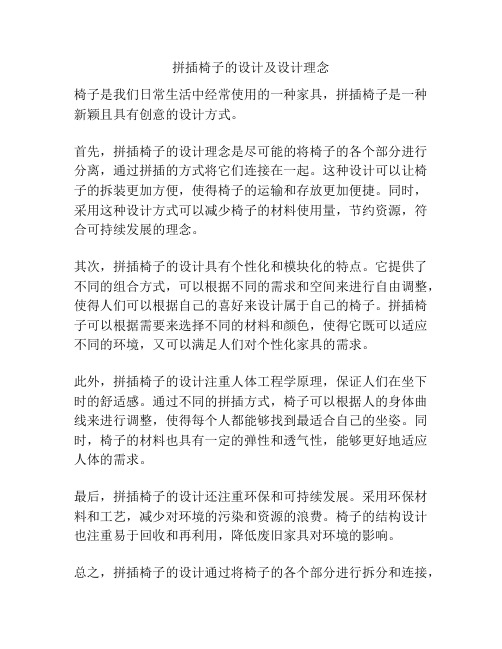 拼插椅子的设计及设计理念

椅子是我们日常生活中经常使用的一种家具，拼插椅子是一种新颖且具有创意的设计方式。

首先，拼插椅子的设计理念是尽可能的将椅子的各个部分进行分离，通过拼插的方式将它们连接在一起。这种设计可以让椅子的拆装更加方便，使得椅子的运输和存放更加便捷。同时，采用这种设计方式可以减少椅子的材料使用量，节约资源，符合可持续发展的理念。

其次，拼插椅子的设计具有个性化和模块化的特点。它提供了不同的组合方式，可以根据不同的需求和空间来进行自由调整，使得人们可以根据自己的喜好来设计属于自己的椅子。拼插椅子可以根据需要来选择不同的材料和颜色，使得它既可以适应不同的环境，又可以满足人们对个性化家具的需求。

此外，拼插椅子的设计注重人体工程学原理，保证人们在坐下时的舒适感。通过不同的拼插方式，椅子可以根据人的身体曲线来进行调整，使得每个人都能够找到最适合自己的坐姿。同时，椅子的材料也具有一定的弹性和透气性，能够更好地适应人体的需求。

最后，拼插椅子的设计还注重环保和可持续发展。采用环保材料和工艺，减少对环境的污染和资源的浪费。椅子的结构设计也注重易于回收和再利用，降低废旧家具对环境的影响。

总之，拼插椅子的设计通过将椅子的各个部分进行拆分和连接，